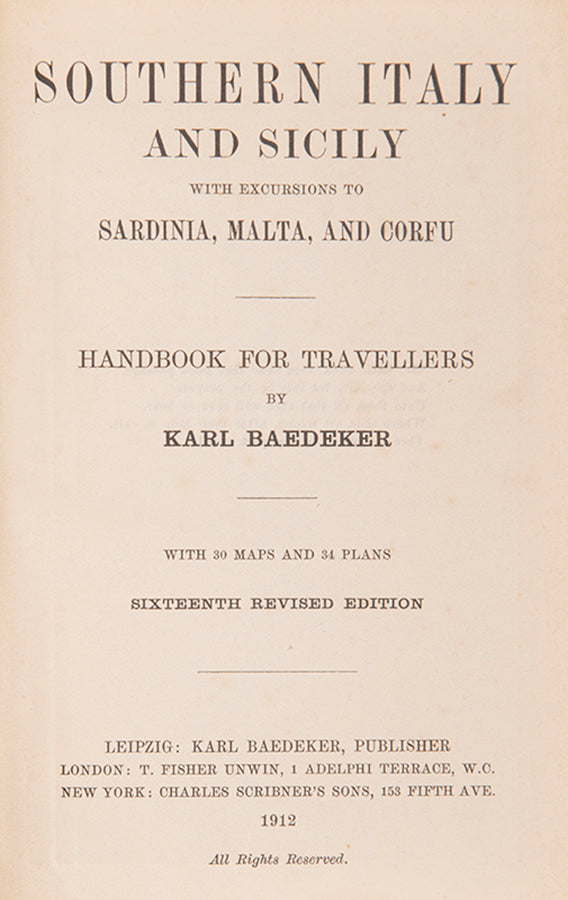 SOUTHERN ITALY
AND SICILY
WITH EXCURSIONS TO
SARDINIA, MALTA, AND CORFU

HANDBOOK FOR TRAVELLERS
BY
KARL BAEDEKER

WITH 30 MAPS AND 34 PLANS
SIXTEENTH REVISED EDITION

LEIPZIG: KARL BAEDEKER, PUBLISHER
LONDON: T. FISHER UNWIN, 1 ADELPHI TERRACE, W.C.
NEW YORK: CHARLES SCRIBNER'S SONS, 153 FIFTH AVE.
1912

All Rights Reserved.